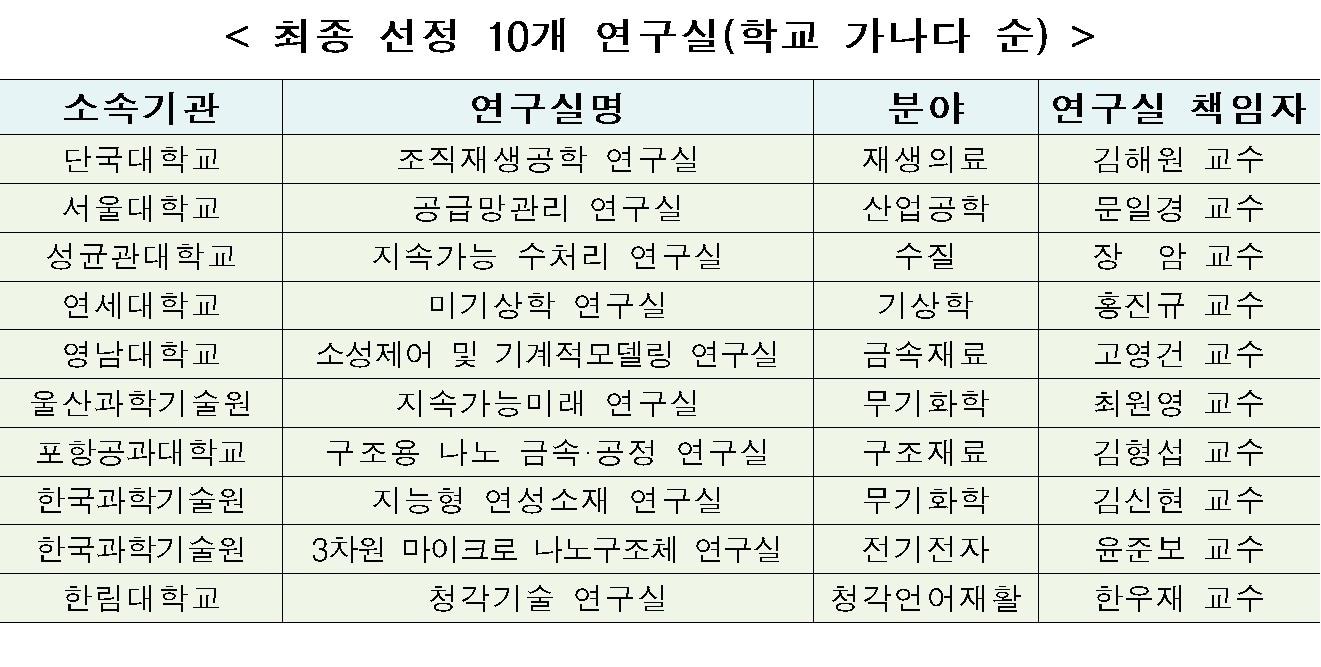 < 최종 선정 10개 연구실(학교 가나다 순) >

| 소속기관 | 연구실명 | 분야 | 연구실 책임자 |
|---|---|---|---|
| 단국대학교 | 조직재생공학 연구실 | 재생의료 | 김해원 교수 |
| 서울대학교 | 공급망관리 연구실 | 산업공학 | 문일경 교수 |
| 성균관대학교 | 지속가능 수처리 연구실 | 수질 | 장 암 교수 |
| 연세대학교 | 미기상학 연구실 | 기상학 | 홍진규 교수 |
| 영남대학교 | 소성제어 및 기계적모델링 연구실 | 금속재료 | 고영건 교수 |
| 울산과학기술원 | 지속가능미래 연구실 | 무기화학 | 최원영 교수 |
| 포항공과대학교 | 구조용 나노 금속·공정 연구실 | 구조재료 | 김형섭 교수 |
| 한국과학기술원 | 지능형 연성소재 연구실 | 무기화학 | 김신현 교수 |
| 한국과학기술원 | 3차원 마이크로 나노구조체 연구실 | 전기전자 | 윤준보 교수 |
| 한림대학교 | 청각기술 연구실 | 청각언어재활 | 한우재 교수 |